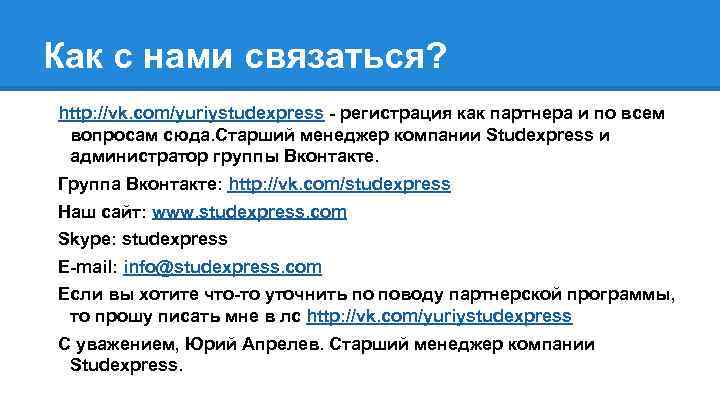 Как с нами связаться?

http://vk.com/yuriystudexpress - регистрация как партнера и по всем вопросам сюда.Старший менеджер компании Studexpress и администратор группы Вконтакте.

Группа Вконтакте: http://vk.com/studexpress

Наш сайт: www.studexpress.com

Skype: studexpress

E-mail: info@studexpress.com

Если вы хотите что-то уточнить по поводу партнерской программы, то прошу писать мне в лс http://vk.com/yuriystudexpress

С уважением, Юрий Апрелев. Старший менеджер компании Studexpress.